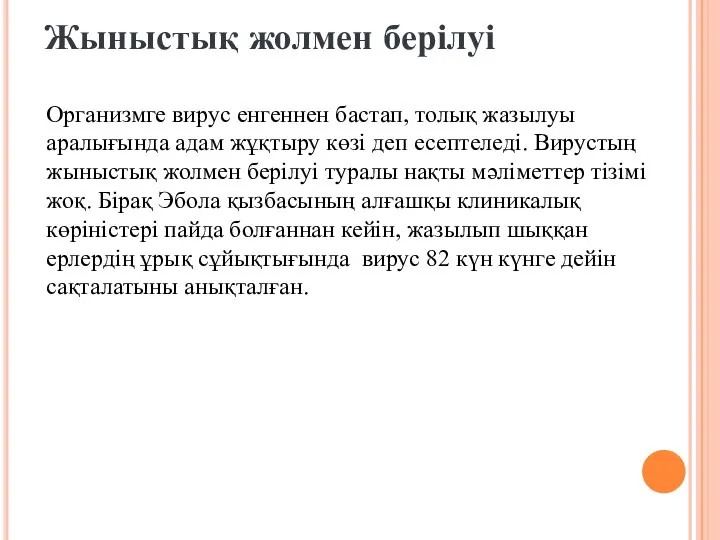 Жыныстық жолмен берілуі

Организмге вирус енгеннен бастап, толық жазылуы аралығында адам жұқтыру көзі деп есептеледі. Вирустың жыныстық жолмен берілуі туралы нақты мәліметтер тізімі жоқ. Бірақ Эбола қызбасының алғашқы клиникалық көріністері пайда болғаннан кейін, жазылып шыққан ерлердің ұрық сұйықтығында вирус 82 күн күнге дейін сақталатыны анықталған.